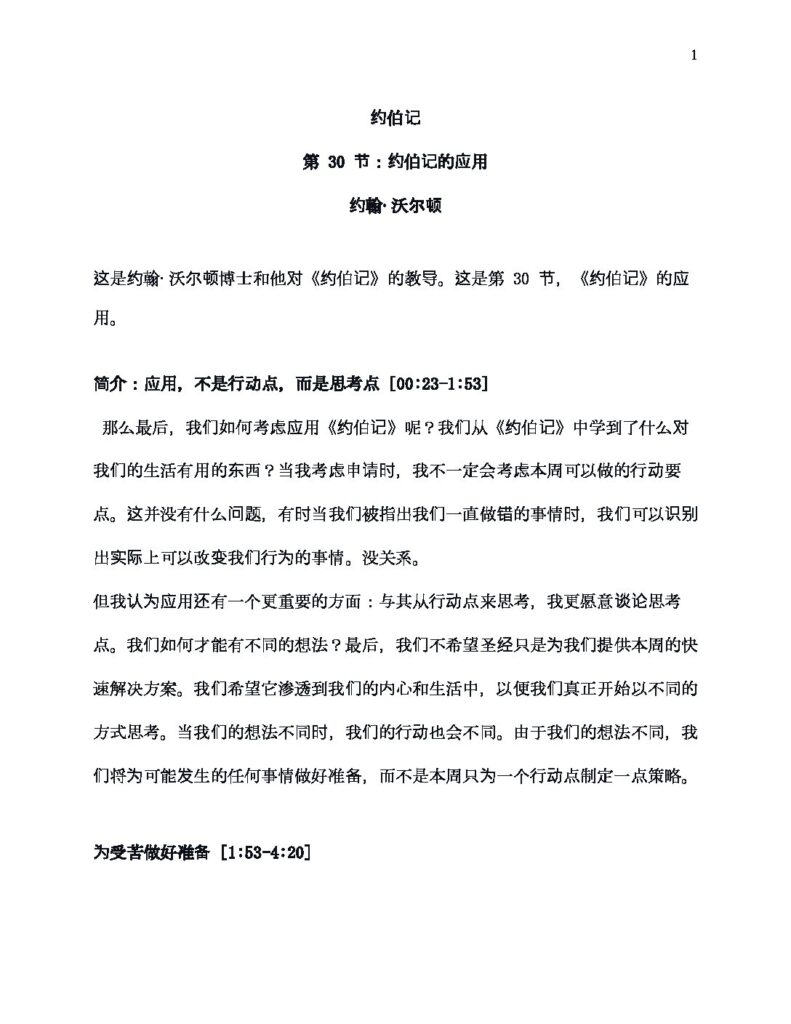 1

约伯记

第 30 节：约伯记的应用

约翰·沃尔顿

这是约翰·沃尔顿博士和他对《约伯记》的教导。这是第 30 节，《约伯记》的应用。

简介：应用，不是行动点，而是思考点 [00:23-1:53]

那么最后，我们如何考虑应用《约伯记》呢？我们从《约伯记》中学到了什么对我们的生活有用的东西？当我考虑申请时，我不一定会考虑本周可以做的行动要点。这并没有什么问题，有时当我们被指出我们一直做错的事情时，我们可以识别出实际上可以改变我们行为的事情。没关系。

但我认为应用还有一个更重要的方面：与其从行动点来思考，我更愿意谈论思考点。我们如何才能有不同的想法？最后，我们不希望圣经只是为我们提供本周的快速解决方案。我们希望它渗透到我们的内心和生活中，以便我们真正开始以不同的方式思考。当我们的想法不同时，我们的行动也会不同。由于我们的想法不同，我们将为可能发生的任何事情做好准备，而不是本周只为一个行动点制定一点策略。

为受苦做好准备 [1:53-4:20]